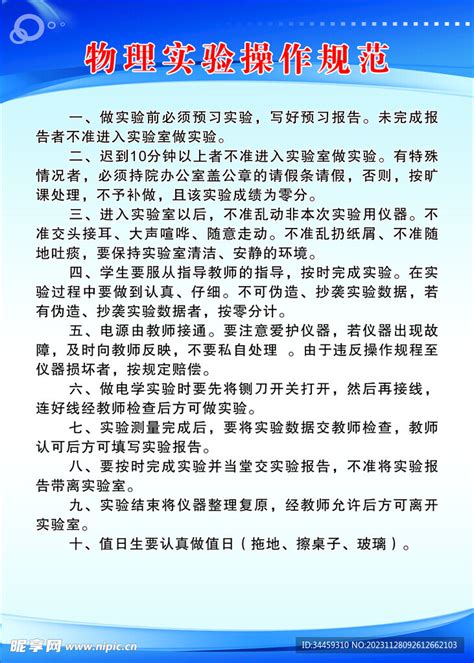 物理实验操作规范

一、做实验前必须预习实验，写好预习报告。未完成报告者不准进入实验室做实验。

二、迟到10分钟以上者不准进入实验室做实验。有特殊情况者，必须持院办公室盖公章的请假条请假，否则，按旷课处理，不予补做，且该实验成绩为零分。

三、进入实验室以后，不准乱动非本次实验用仪器。不准交头接耳、大声喧哗、随意走动。不准乱扔纸屑、不准随地吐痰，要保持实验室清洁、安静的环境。

四、学生要服从指导教师的指导，按时完成实验。在实验过程中要做到认真、仔细。不可伪造、抄袭实验数据，若有伪造、抄袭实验数据者，按零分计。

五、电源由教师接通。要注意爱护仪器，若仪器出现故障，及时向教师反映，不要私自处理 。由于违反操作规程至仪器损坏者，按规定赔偿。

六、做电学实验时要先将铡刀开关打开，然后再接线，连好线经教师检查后方可做实验。

七、实验测量完成后，要将实验数据交教师检查，教师认可后方可填写实验报告。

八、要按时完成实验并当堂交实验报告，不准将实验报告带离实验室。

九、实验结束将仪器整理复原，经教师允许后方可离开实验室。

十、值日生要认真做值日（拖地、擦桌子、玻璃）。

昵享网 www.nipic.cn

ID:34459310 NO:20231128092612662103